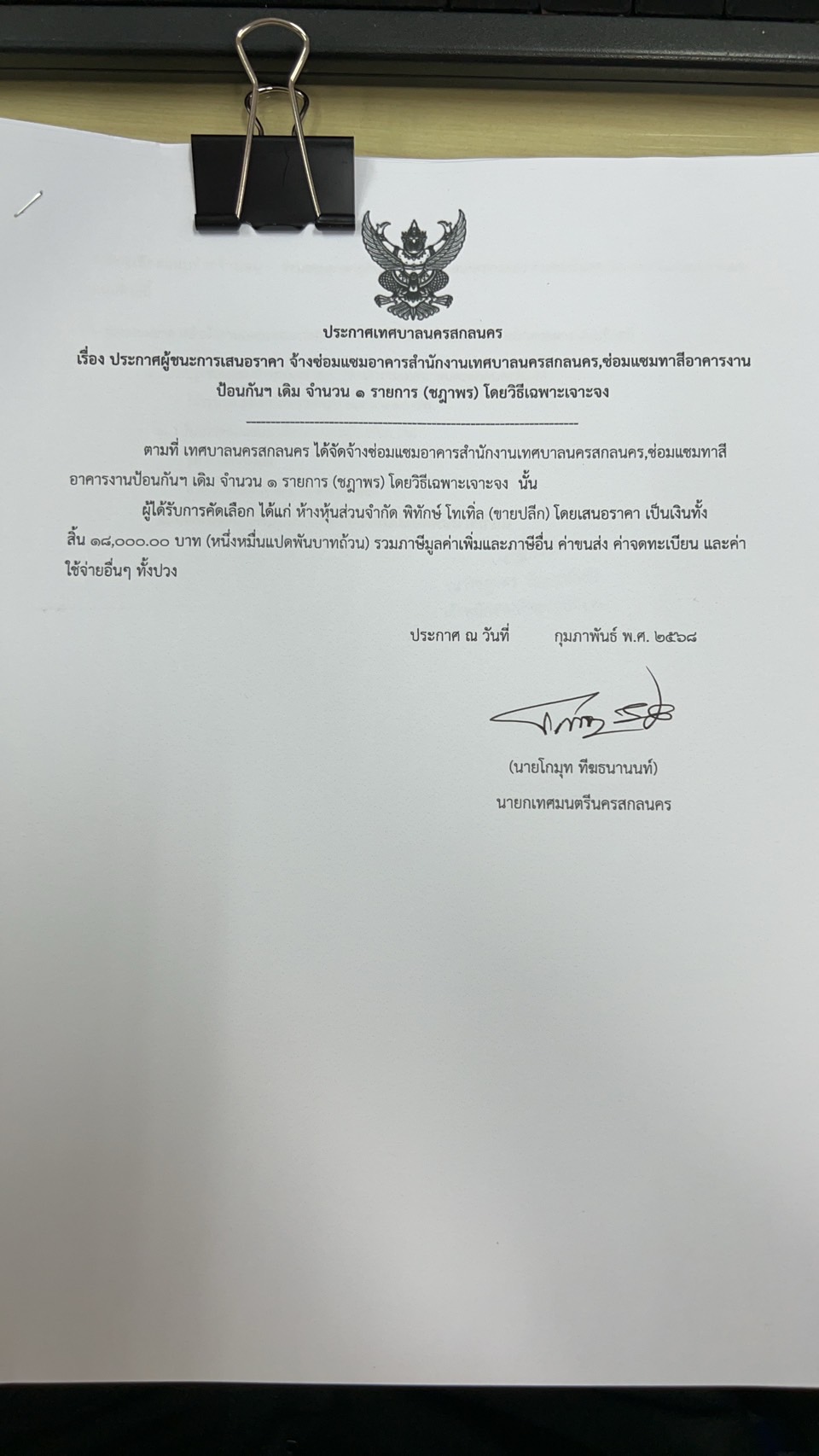 ประกาศเทศบาลนครสกลนคร
เรื่อง ประกาศผู้ชนะการเสนอราคา จ้างซ่อมแซมอาคารสำนักงานเทศบาลนครสกลนคร,ซ่อมแซมทาสีอาคารงานป้อนกันฯ เดิม จำนวน ๑ รายการ (ชฎาพร) โดยวิธีเฉพาะเจาะจง

ตามที่ เทศบาลนครสกลนคร ได้จัดจ้างซ่อมแซมอาคารสำนักงานเทศบาลนครสกลนคร,ซ่อมแซมทาสีอาคารงานป้อนกันฯ เดิม จำนวน ๑ รายการ (ชฎาพร) โดยวิธีเฉพาะเจาะจง นั้น

ผู้ได้รับการคัดเลือก ได้แก่ ห้างหุ้นส่วนจำกัด พิทักษ์ โทเทิ่ล (ขายปลีก) โดยเสนอราคา เป็นเงินทั้งสิ้น ๑๘,๐๐๐.๐๐ บาท (หนึ่งหมื่นแปดพันบาทถ้วน) รวมภาษีมูลค่าเพิ่มและภาษีอื่น ค่าขนส่ง ค่าจดทะเบียน และค่าใช้จ่ายอื่นๆ ทั้งปวง

ประกาศ ณ วันที่ กุมภาพันธ์ พ.ศ. ๒๕๖๘

(นายโกมุท ทีฆธนานนท์)
นายกเทศมนตรีนครสกลนคร